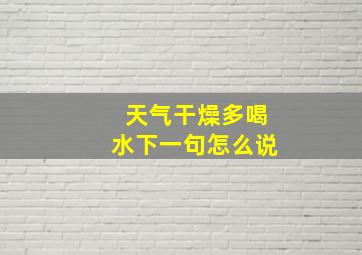 天气干燥多喝水下一句怎么说